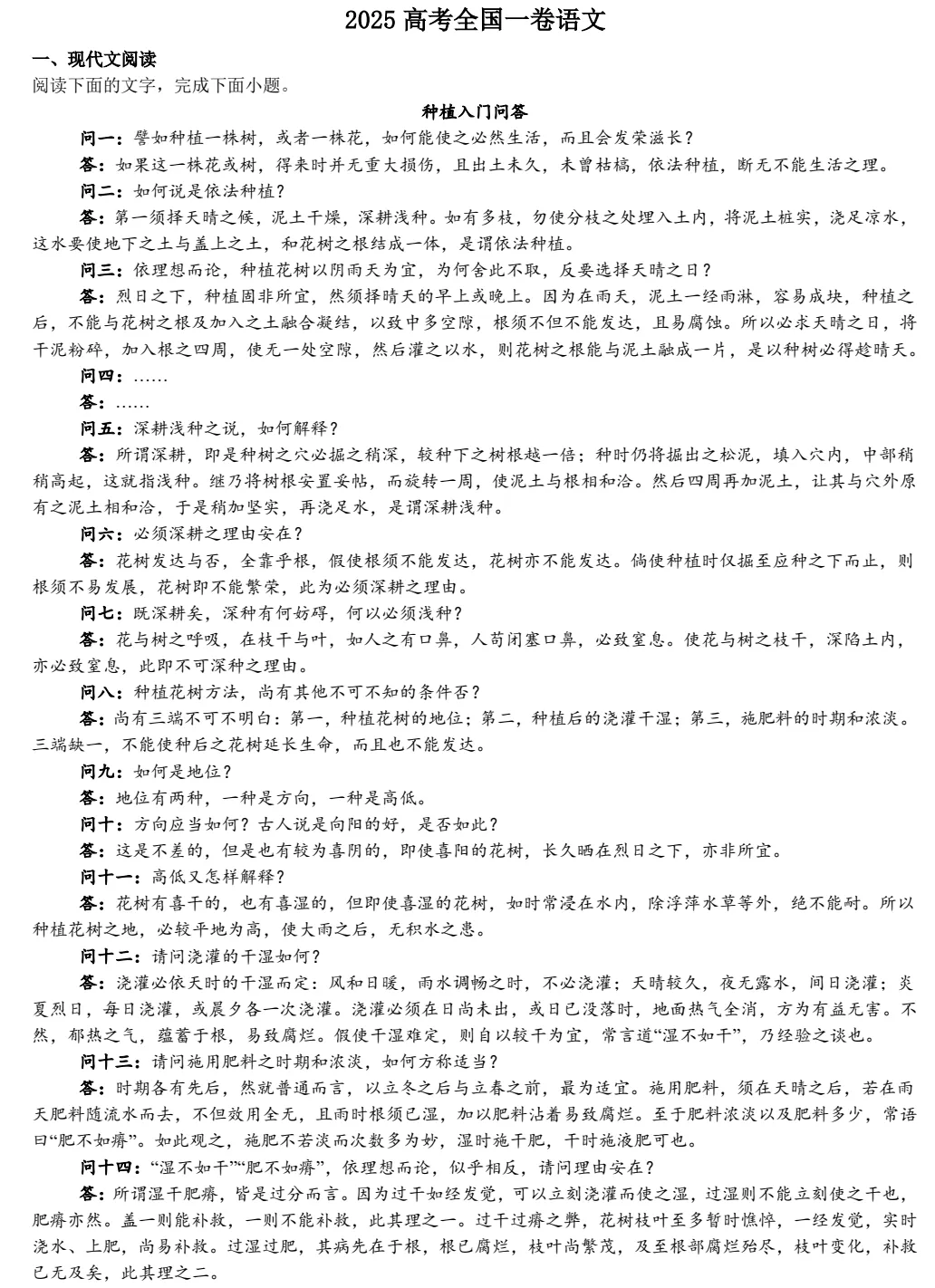 2025 高考全国一卷语文

一、现代文阅读

阅读下面的文字，完成下面小题。

种植入门问答

问一：譬如种植一株树，或者一株花，如何能使之必然生活，而且会发荣滋长？

答：如果这一株花或树，得来时并无重大损伤，且出土未久，未曾枯槁，依法种植，断无不能生活之理。

问二：如何说是依法种植？

答：第一须择天晴之候，泥土干燥，深耕浅种。如有多枝，勿使分枝之处埋入土内，将泥土桩实，浇足凉水，这水要使地下之土与盖上之土，和花树之根结成一体，是谓依法种植。

问三：依理想而论，种植花树以阴雨天为宜，为何舍此不取，反要选择天晴之日？

答：烈日之下，种植固非所宜，然须择晴天的早上或晚上。因为在雨天，泥土一经雨淋，容易成块，种植之后，不能与花树之根及加入之土融合凝结，以致中多空隙，根须不但不能发达，且易腐蚀。所以必求天晴之日，将干泥粉碎，加入根之四周，使无一处空隙，然后灌之以水，则花树之根能与泥土融成一片，是以种树必得趁晴天。

问四：……

答：……

问五：深耕浅种之说，如何解释？

答：所谓深耕，即是种树之穴必掘之稍深，较种下之树根越一倍；种时仍将掘出之松泥，填入穴内，中部稍稍高起，这就指浅种。继乃将树根安置妥帖，而旋转一周，使泥土与根相和洽。然后四周再加泥土，让其与穴外原有之泥土相和洽，于是稍加坚实，再浇足水，是谓深耕浅种。

问六：必须深耕之理由安在？

答：花树发达与否，全靠乎根，假使根须不能发达，花树亦不能发达。倘使种植时仅掘至应种之下而止，则根须不易发展，花树即不能繁荣，此为必须深耕之理由。

问七：既深耕矣，深种有何妨碍，何以必须浅种？

答：花与树之呼吸，在枝干与叶，如人之有口鼻，人苟闭塞口鼻，必致窒息。使花与树之枝干，深陷土内，亦必致窒息，此即不可深种之理由。

问八：种植花树方法，尚有其他不可不知的条件否？

答：尚有三端不可不明白：第一，种植花树的地位；第二，种植后的浇灌干湿；第三，施肥料的时期和浓淡。三端缺一，不能使种后之花树延长生命，而且也不能发达。

问九：如何是地位？

答：地位有两种，一种是方向，一种是高低。

问十：方向应当如何？古人说是向阳的好，是否如此？

答：这是不差的，但是也有较为喜阴的，即使喜阳的花树，长久晒在烈日之下，亦非所宜。

问十一：高低又怎样解释？

答：花树有喜干的，也有喜湿的，但即使喜湿的花树，如时常浸在水内，除浮萍水草等外，绝不能耐。所以种植花树之地，必较平地为高，使大雨之后，无积水之患。

问十二：请问浇灌的干湿如何？

答：浇灌必依天时的干湿而定：风和日暖，雨水调畅之时，不必浇灌；天晴较久，夜无露水，间日浇灌；炎夏烈日，每日浇灌，或晨夕各一次浇灌。浇灌必须在日尚未出，或日已没落时，地面热气全消，方为有益无害。不然，郁热之气，蕴蓄于根，易致腐烂。假使干湿难定，则自以较干为宜，常言道“湿不如干”，乃经验之谈也。

问十三：请问施用肥料之时期和浓淡，如何方称适当？

答：时期各有先后，然就普通而言，以立冬之后与立春之前，最为适宜。施用肥料，须在天晴之后，若在雨天肥料随流水而去，不但效用全无，且雨时根须已湿，加以肥料沾着易致腐烂。至于肥料浓淡以及肥料多少，常语曰“肥不如瘠”。如此观之，施肥不若淡而次数多为妙，湿时施干肥，干时施液肥可也。

问十四：“湿不如干”“肥不如瘠”，依理想而论，似乎相反，请问理由安在？

答：所谓湿干肥瘠，皆是过分而言。因为过干如经发觉，可以立刻浇灌而使之湿，过湿则不能立刻使之干也，肥瘠亦然。盖一则能补救，一则不能补救，此其理之一。过干过瘠之弊，花树枝叶至多暂时憔悴，一经发觉，实时浇水、上肥，尚易补救。过湿过肥，其病先在于根，根已腐烂，枝叶尚繁茂，及至根部腐烂殆尽，枝叶变化，补救已无及矣，此其理之二。